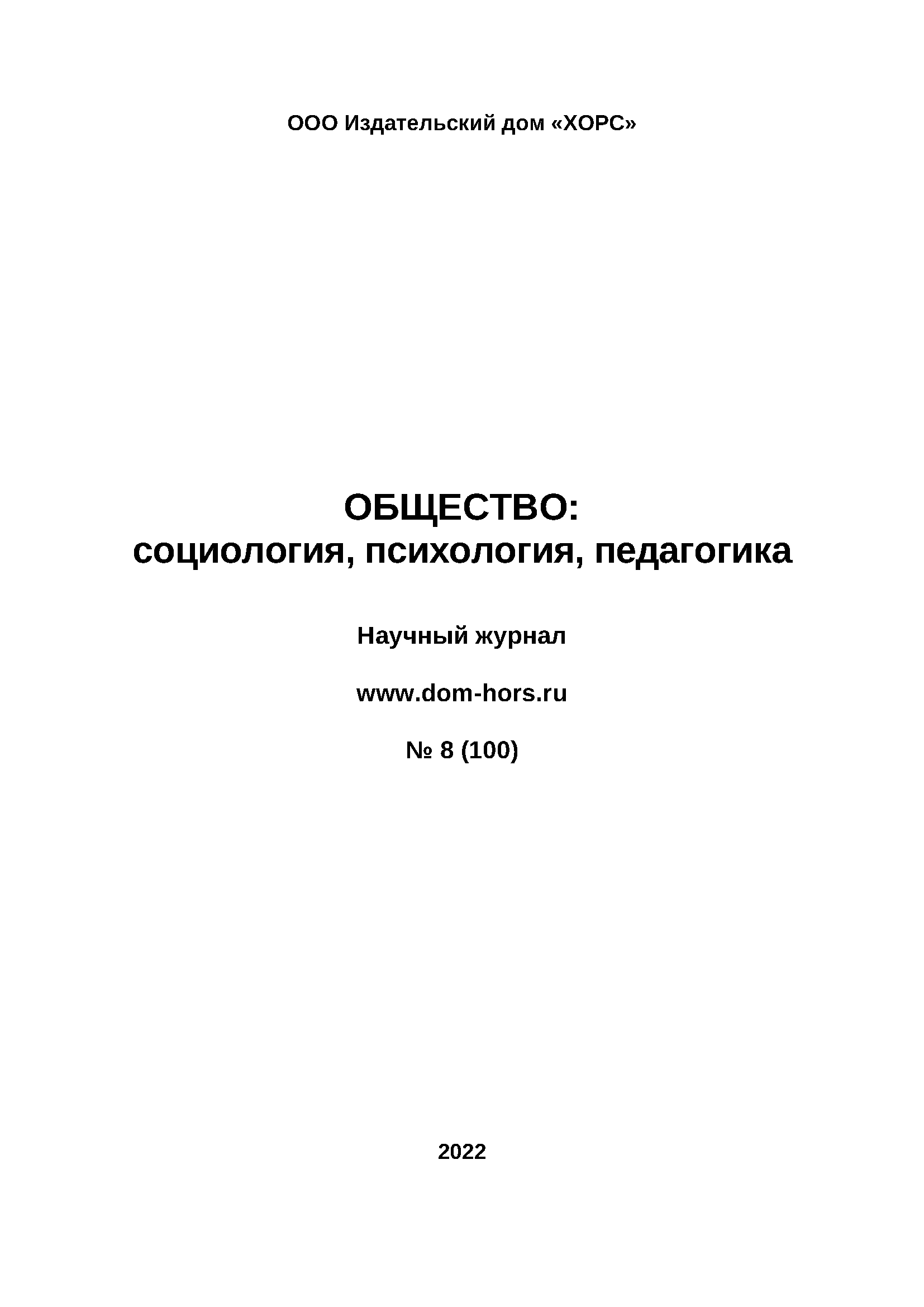 ООО Издательский дом «ХОРС»

ОБЩЕСТВО:
социология, психология, педагогика

Научный журнал

www.dom-hors.ru

№ 8 (100)

2022